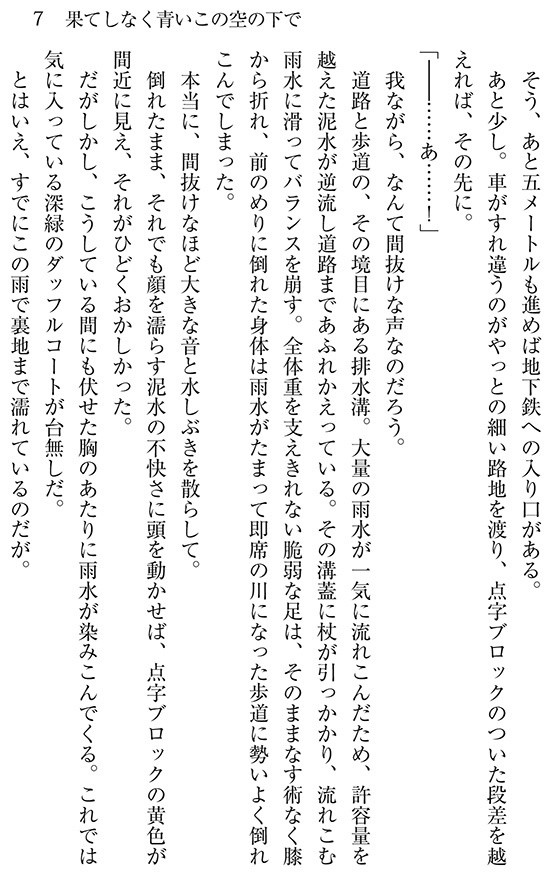 7　果てしなく青いこの空の下で

そう、あと五メートルも進めば地下鉄への入り口がある。

あと少し。車がすれ違うのがやっとの細い路地を渡り、点字ブロックのついた段差を越えれば、その先に。

「――……あ……！」

我ながら、なんて間抜けな声なのだろう。

道路と歩道の、その境目にある排水溝。大量の雨水が一気に流れこんだため、許容量を越えた泥水が逆流し道路まであふれかえっている。その溝蓋に杖が引っかかり、流れこむ雨水に滑ってバランスを崩す。全体重を支えきれない脆弱な足は、そのままなす術なく膝から折れ、前のめりに倒れた身体は雨水がたまって即席の川になった歩道に勢いよく倒れこんでしまった。

本当に、間抜けなほど大きな音と水しぶきを散らして。

倒れたまま、それでも顔を濡らす泥水の不快さに頭を動かせば、点字ブロックの黄色が間近に見え、それがひどくおかしかった。

だがしかし、こうしている間にも伏せた胸のあたりに雨水が染みこんでくる。これでは気に入っている深緑のダッフルコートが台無しだ。

とはいえ、すでにこの雨で裏地まで濡れているのだが。